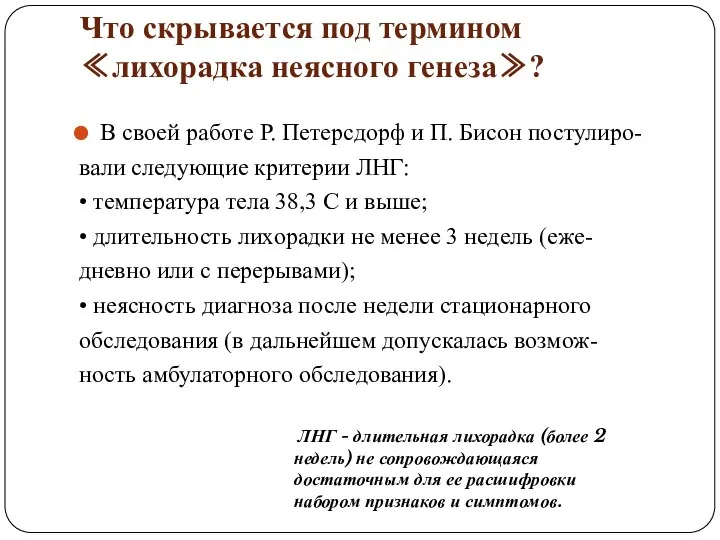 Что скрывается под термином ≪лихорадка неясного генеза≫?

В своей работе Р. Петерсдорф и П. Бисон постулировали следующие критерии ЛНГ:
• температура тела 38,3 С и выше;
• длительность лихорадки не менее 3 недель (ежедневно или с перерывами);
• неясность диагноза после недели стационарного обследования (в дальнейшем допускалась возможность амбулаторного обследования).

ЛНГ - длительная лихорадка (более 2 недель) не сопровождающаяся достаточным для ее расшифровки набором признаков и симптомов.